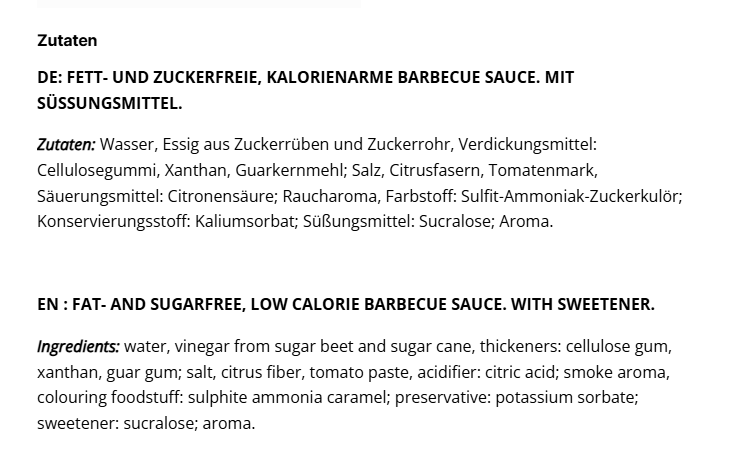 Zutaten

DE: FETT- UND ZUCKERFREIE, KALORIENARME BARBECUE SAUCE. MIT SÜSSUNGSMITTEL.

Zutaten: Wasser, Essig aus Zuckerrüben und Zuckerrohr, Verdickungsmittel: Cellulosegummi, Xanthan, Guarkernmehl; Salz, Citrusfasern, Tomatenmark, Säuerungsmittel: Citronensäure; Raucharoma, Farbstoff: Sulfit-Ammoniak-Zuckerkulör; Konservierungsstoff: Kaliumsorbat; Süßungsmittel: Sucralose; Aroma.

EN : FAT- AND SUGARFREE, LOW CALORIE BARBECUE SAUCE. WITH SWEETENER.

Ingredients: water, vinegar from sugar beet and sugar cane, thickeners: cellulose gum, xanthan, guar gum; salt, citrus fiber, tomato paste, acidifier: citric acid; smoke aroma, colouring foodstuff: sulphite ammonia caramel; preservative: potassium sorbate; sweetener: sucralose; aroma.